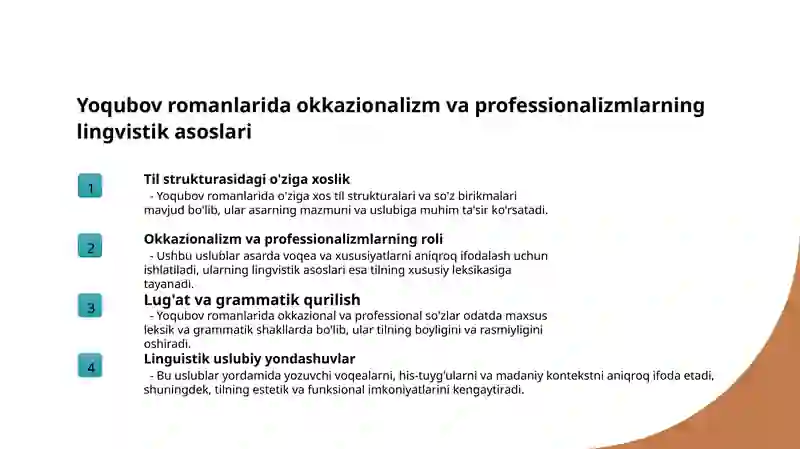 Yoqubov romanlarida okkazionalizm va professionalizmlarning lingvistik asoslari

1

Til strukturasidagi o'ziga xoslik
- Yoqubov romanlarida o'ziga xos til strukturalari va so'z birikmalari mavjud bo'lib, ular asarning mazmuni va uslubiga muhim ta'sir ko'rsatadi.

2

Okkazionalizm va professionalizmlarning roli
- Ushbu uslublar asarda voqea va xususiyatlarni aniqroq ifodalash uchun ishlatiladi, ularning lingvistik asoslari esa tilning xususiy leksikasiga tayanadi.

3

Lug'at va grammatik qurilish
- Yoqubov romanlarida okkazional va professional so'zlar odatda maxsus leksik va grammatik shakllarda bo'lib, ular tilning boyligini va rasmiyligini oshiradi.

4

Linguistik uslubiy yondashuvlar
- Bu uslublar yordamida yozuvchi voqealarni, his-tuyg'ularni va madaniy kontekstni aniqroq ifoda etadi, shuningdek, tilning estetik va funksional imkoniyatlarini kengaytiradi.